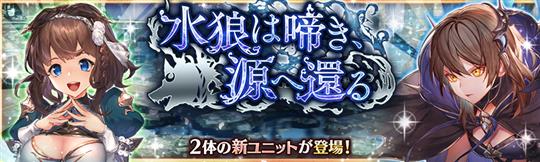 水狼は啼き、源へ還る

2体の新ユニットが登場!